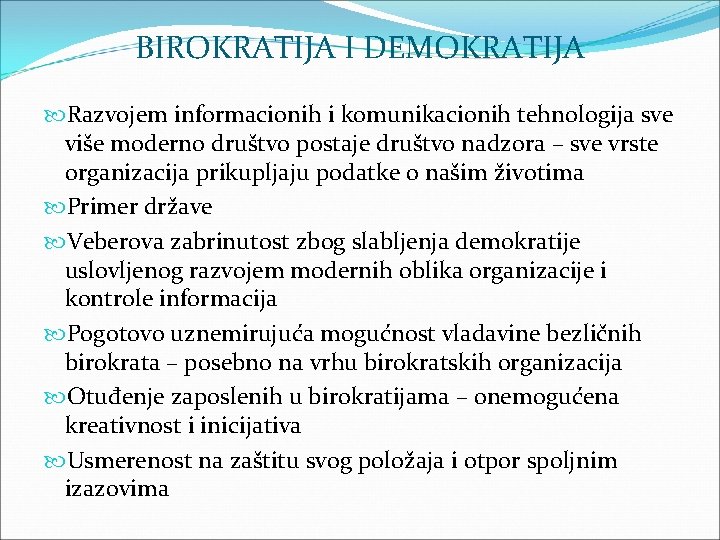 BIROKRATIJA I DEMOKRATIJA

Razvojem informacionih i komunikacionih tehnologija sve više moderno društvo postaje društvo nadzora – sve vrste organizacija prikupljaju podatke o našim životima

Primer države

Veberova zabrinutost zbog slabljenja demokratije uslovljenog razvojem modernih oblika organizacije i kontrole informacija

Pogotovo uznemirujuća mogućnost vladavine bezličnih birokrata – posebno na vrhu birokratskih organizacija

Otuđenje zaposlenih u birokratijama – onemogućena kreativnost i inicijativa

Usmerenost na zaštitu svog položaja i otpor spoljnim izazovima